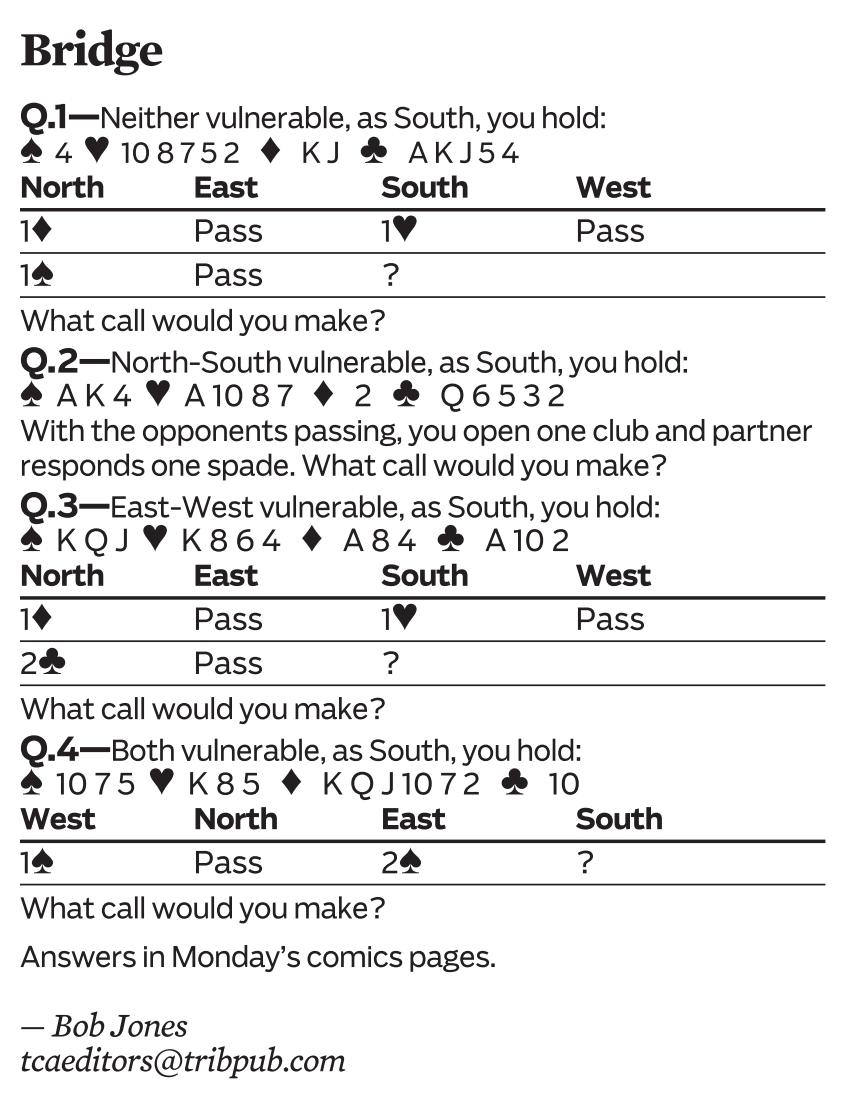 Bridge

Q.1—Neither vulnerable, as South, you hold:
♠ 4 ♥ 10 8 7 5 2 ♦ K J ♣ A K J 5 4

| North | East | South | West |
|---|---|---|---|
| 1♦ | Pass | 1♥ | Pass |
| 1♠ | Pass | ? | |

What call would you make?

Q.2—North-South vulnerable, as South, you hold:
♠ A K 4 ♥ A 10 8 7 ♦ 2 ♣ Q 6 5 3 2
With the opponents passing, you open one club and partner responds one spade. What call would you make?

Q.3—East-West vulnerable, as South, you hold:
♠ K Q J ♥ K 8 6 4 ♦ A 8 4 ♣ A 10 2

| North | East | South | West |
|---|---|---|---|
| 1♦ | Pass | 1♥ | Pass |
| 2♣ | Pass | ? | |

What call would you make?

Q.4—Both vulnerable, as South, you hold:
♠ 10 7 5 ♥ K 8 5 ♦ K Q J 10 7 2 ♣ 10

| West | North | East | South |
|---|---|---|---|
| 1♠ | Pass | 2♠ | ? |

What call would you make?

Answers in Monday's comics pages.

— Bob Jones
tcaeditors@tribpub.com